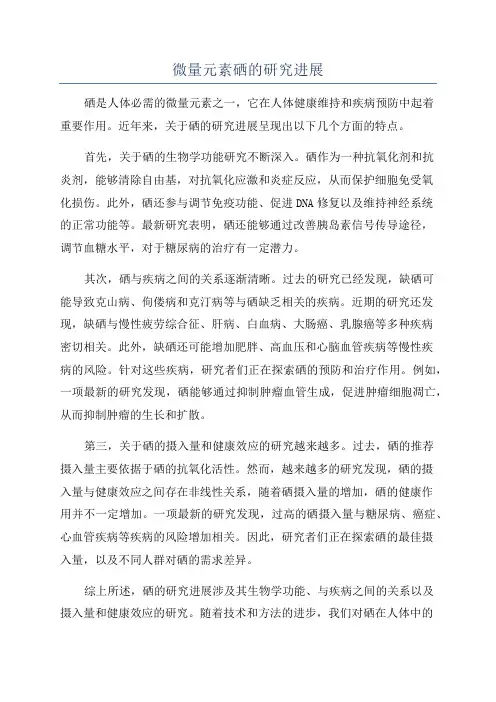 微量元素硒的研究进展

硒是人体必需的微量元素之一，它在人体健康维持和疾病预防中起着重要作用。近年来，关于硒的研究进展呈现出以下几个方面的特点。

首先，关于硒的生物学功能研究不断深入。硒作为一种抗氧化剂和抗炎剂，能够清除自由基，对抗氧化应激和炎症反应，从而保护细胞免受氧化损伤。此外，硒还参与调节免疫功能、促进DNA修复以及维持神经系统的正常功能等。最新研究表明，硒还能够通过改善胰岛素信号传导途径，调节血糖水平，对于糖尿病的治疗有一定潜力。

其次，硒与疾病之间的关系逐渐清晰。过去的研究已经发现，缺硒可能导致克山病、佝偻病和克汀病等与硒缺乏相关的疾病。近期的研究还发现，缺硒与慢性疲劳综合征、肝病、白血病、大肠癌、乳腺癌等多种疾病密切相关。此外，缺硒还可能增加肥胖、高血压和心脑血管疾病等慢性疾病的风险。针对这些疾病，研究者们正在探索硒的预防和治疗作用。例如，一项最新的研究发现，硒能够通过抑制肿瘤血管生成，促进肿瘤细胞凋亡，从而抑制肿瘤的生长和扩散。

第三，关于硒的摄入量和健康效应的研究越来越多。过去，硒的推荐摄入量主要依据于硒的抗氧化活性。然而，越来越多的研究发现，硒的摄入量与健康效应之间存在非线性关系，随着硒摄入量的增加，硒的健康作用并不一定增加。一项最新的研究发现，过高的硒摄入量与糖尿病、癌症、心血管疾病等疾病的风险增加相关。因此，研究者们正在探索硒的最佳摄入量，以及不同人群对硒的需求差异。

综上所述，硒的研究进展涉及其生物学功能、与疾病之间的关系以及摄入量和健康效应的研究。随着技术和方法的进步，我们对硒在人体中的